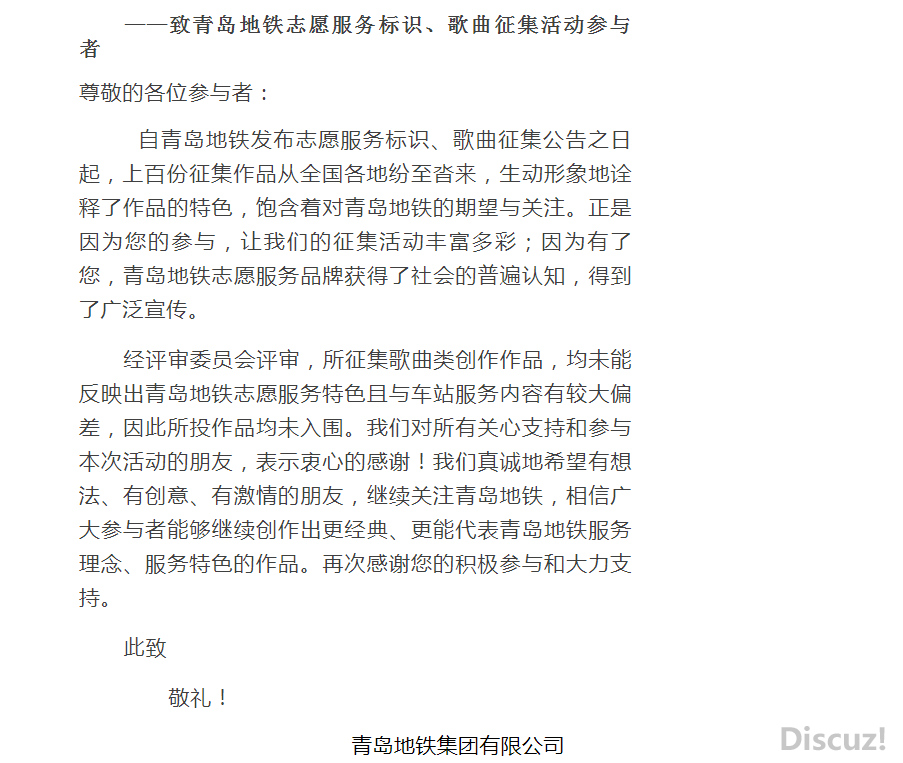 ——致青岛地铁志愿服务标识、歌曲征集活动参与者

尊敬的各位参与者：

自青岛地铁发布志愿服务标识、歌曲征集公告之日起，上百份征集作品从全国各地纷至沓来，生动形象地诠释了作品的特色，饱含着对青岛地铁的期望与关注。正是因为您的参与，让我们的征集活动丰富多彩；因为有了您，青岛地铁志愿服务品牌获得了社会的普遍认知，得到了广泛宣传。

经评审委员会评审，所征集歌曲类创作作品，均未能反映出青岛地铁志愿服务特色且与车站服务内容有较大偏差，因此所投作品均未入围。我们对所有关心支持和参与本次活动的朋友，表示衷心的感谢！我们真诚地希望有想法、有创意、有激情的朋友，继续关注青岛地铁，相信广大参与者能够继续创作出更经典、更能代表青岛地铁服务理念、服务特色的作品。再次感谢您的积极参与和大力支持。

此致

敬礼！

青岛地铁集团有限公司

Discuz!